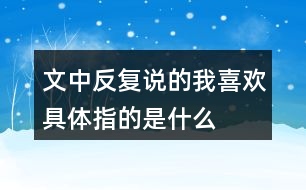 文中反复说的我喜欢具体指的是什么